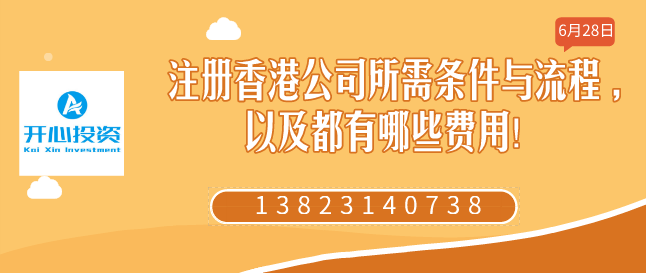 开心投资
Kai Xin Investment

6月28日

注册香港公司所需条件与流程，以及都有哪些费用!

13823140738